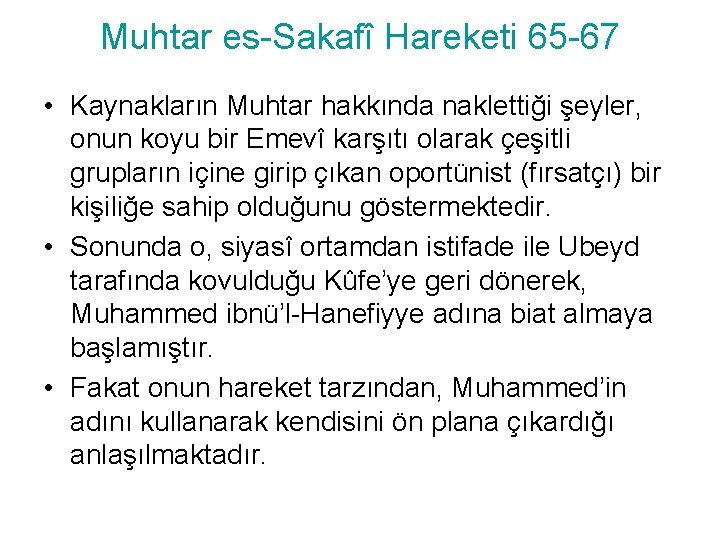 Muhtar es-Sakafî Hareketi 65-67

• Kaynakların Muhtar hakkında naklettiği şeyler, onun koyu bir Emevî karşıtı olarak çeşitli grupların içine girip çıkan oportünist (fırsatçı) bir kişiliğe sahip olduğunu göstermektedir.
• Sonunda o, siyasî ortamdan istifade ile Ubeyd tarafında kovulduğu Kûfe'ye geri dönerek, Muhammed ibnü'l-Hanefiyye adına biat almaya başlamıştır.
• Fakat onun hareket tarzından, Muhammed'in adını kullanarak kendisini ön plana çıkardığı anlaşılmaktadır.